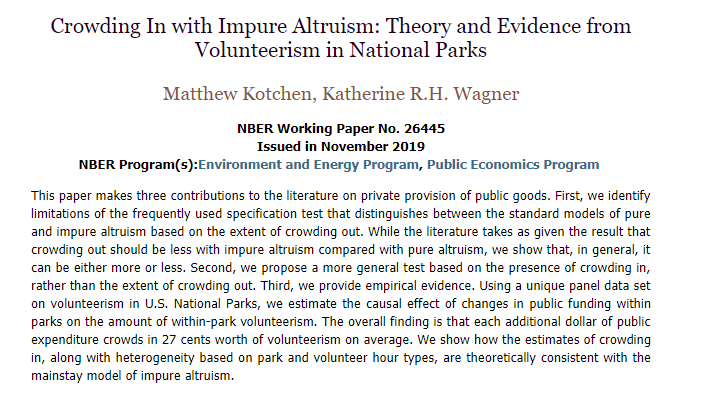 Crowding In with Impure Altruism: Theory and Evidence from Volunteerism in National Parks

Matthew Kotchen, Katherine R.H. Wagner

NBER Working Paper No. 26445
Issued in November 2019
NBER Program(s):Environment and Energy Program, Public Economics Program

This paper makes three contributions to the literature on private provision of public goods. First, we identify limitations of the frequently used specification test that distinguishes between the standard models of pure and impure altruism based on the extent of crowding out. While the literature takes as given the result that crowding out should be less with impure altruism compared with pure altruism, we show that, in general, it can be either more or less. Second, we propose a more general test based on the presence of crowding in, rather than the extent of crowding out. Third, we provide empirical evidence. Using a unique panel data set on volunteerism in U.S. National Parks, we estimate the causal effect of changes in public funding within parks on the amount of within-park volunteerism. The overall finding is that each additional dollar of public expenditure crowds in 27 cents worth of volunteerism on average. We show how the estimates of crowding in, along with heterogeneity based on park and volunteer hour types, are theoretically consistent with the mainstay model of impure altruism.